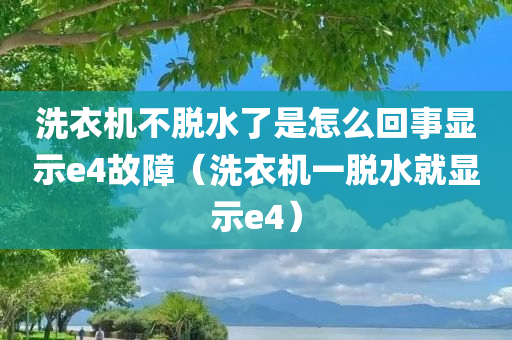 洗衣机不脱水了是怎么回事显示e4故障（洗衣机一脱水就显示e4）